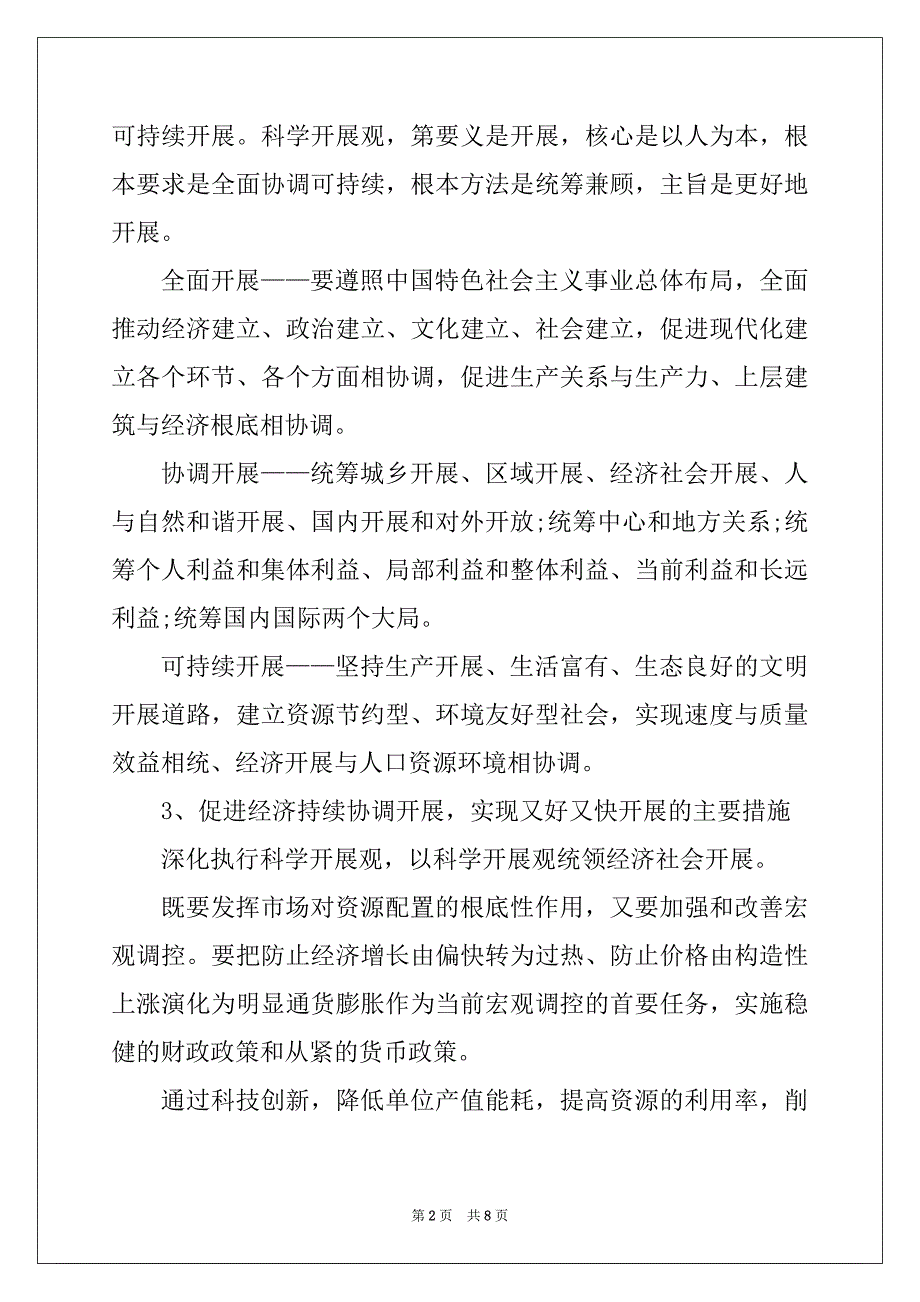 可持续开展。科学开展观，第要义是开展，核心是以人为本，根本要求是全面协调可持续，根本方法是统筹兼顾，主旨是更好地开展。

全面开展——要遵照中国特色社会主义事业总体布局，全面推动经济建立、政治建立、文化建立、社会建立，促进现代化建立各个环节、各个方面相协调，促进生产关系与生产力、上层建筑与经济根底相协调。

协调开展——统筹城乡开展、区域开展、经济社会开展、人与自然和谐开展、国内开展和对外开放;统筹中心和地方关系;统筹个人利益和集体利益、局部利益和整体利益、当前利益和长远利益;统筹国内国际两个大局。

可持续开展——坚持生产开展、生活富有、生态良好的文明开展道路，建立资源节约型、环境友好型社会，实现速度与质量效益相统、经济开展与人口资源环境相协调。

3、促进经济持续协调开展，实现又好又快开展的主要措施

深化执行科学开展观，以科学开展观统领经济社会开展。

既要发挥市场对资源配置的根底性作用，又要加强和改善宏观调控。要把防止经济增长由偏快转为过热、防止价格由构造性上涨演化为明显通货膨胀作为当前宏观调控的首要任务，实施稳健的财政政策和从紧的货币政策。

通过科技创新，降低单位产值能耗，提高资源的利用率，削

第 2 页 共 8 页